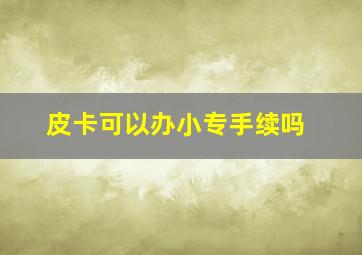 皮卡可以办小专手续吗